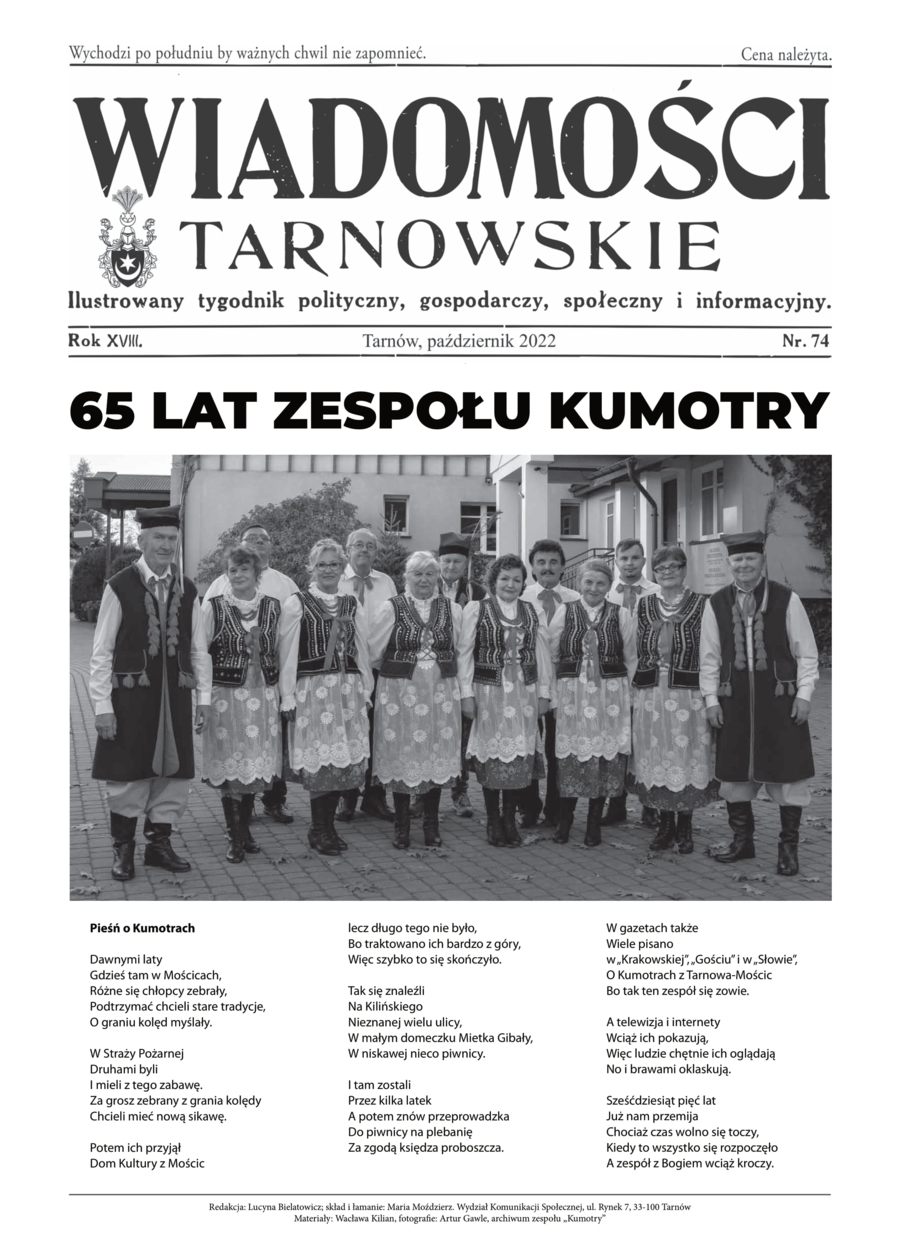 Wychodzi po południu by ważnych chwil nie zapomnieć. Cena należyta.

WIADOMOŚCI
TARNOWSKIE

Ilustrowany tygodnik polityczny, gospodarczy, społeczny i informacyjny.

Rok XVIII. Tarnów, październik 2022 Nr. 74

65 LAT ZESPOŁU KUMOTRY

Pieśń o Kumotrach

Dawnymi laty
Gdzieś tam w Mościcach,
Różne się chłopcy zebrały,
Podtrzymać chcieli stare tradycje,
O graniu kolęd myślały.

W Straży Pożarnej
Druhami byli
I mieli z tego zabawę.
Za grosz zebrany z grania kolędy
Chcieli mieć nową sikawę.

Potem ich przyjął
Dom Kultury z Mościc
lecz długo tego nie było,
Bo traktowano ich bardzo z góry,
Więc szybko to się skończyło.

Tak się znaleźli
Na Kilińskiego
Nieznanej wielu ulicy,
W małym domeczku Mietka Gibały,
W niskawej nieco piwnicy.

I tam zostali
Przez kilka latek
A potem znów przeprowadzka
Do piwnicy na plebanię
Za zgodą księdza proboszcza.

W gazetach także
Wiele pisano
w „Krakowskiej", „Gościu" i w „Słowie",
O Kumotrach z Tarnowa-Mościc
Bo tak ten zespół się zowie.

A telewizja i internety
Wciąż ich pokazują,
Więc ludzie chętnie ich oglądają
No i brawami oklaskują.

Sześćdziesiąt pięć lat
Już nam przemija
Chociaż czas wolno się toczy,
Kiedy to wszystko się rozpoczęło
A zespół z Bogiem wciąż kroczy.

Redakcja: Lucyna Bielatowicz; skład i łamanie: Maria Moździerz. Wydział Komunikacji Społecznej, ul. Rynek 7, 33-100 Tarnów
Materiały: Wacława Kilian, fotografie: Artur Gawle, archiwum zespołu „Kumotry"